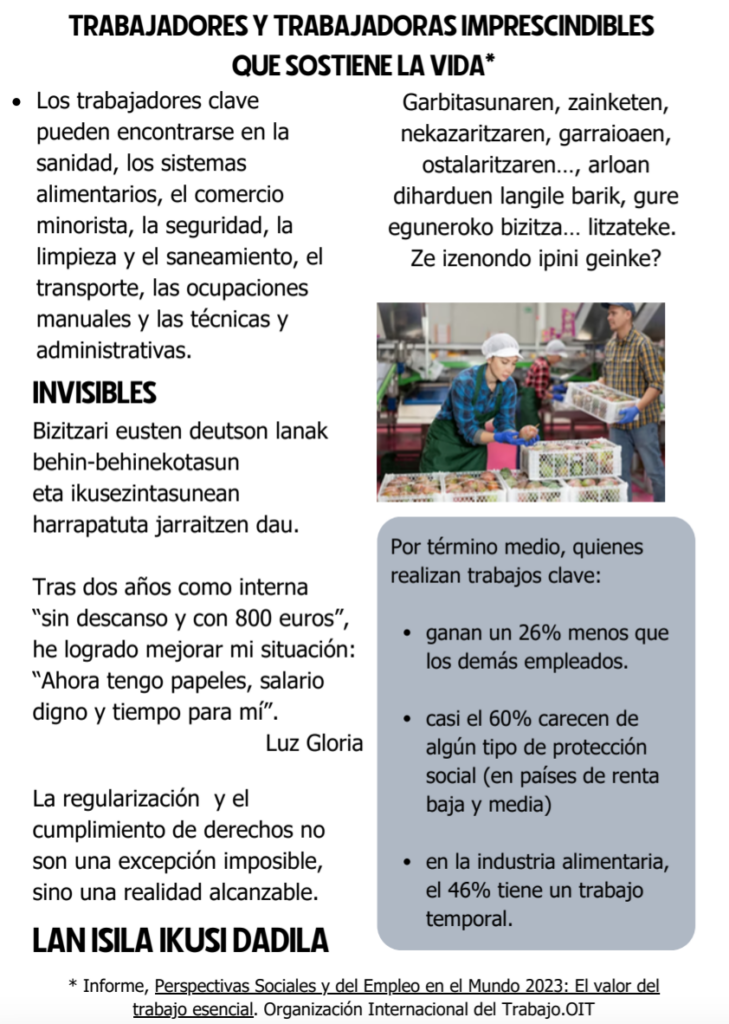 TRABAJADORES Y TRABAJADORAS IMPRESCINDIBLES QUE SOSTIENE LA VIDA*

• Los trabajadores clave pueden encontrarse en la sanidad, los sistemas alimentarios, el comercio minorista, la seguridad, la limpieza y el saneamiento, el transporte, las ocupaciones manuales y las técnicas y administrativas.

INVISIBLES

Bizitzari eusten deutson lanak behin-behinekotasun eta ikusezintasunean harrapatuta jarraitzen dau.

Tras dos años como interna "sin descanso y con 800 euros", he logrado mejorar mi situación: "Ahora tengo papeles, salario digno y tiempo para mí".

Luz Gloria

La regularización y el cumplimiento de derechos no son una excepción imposible, sino una realidad alcanzable.

LAN ISILA IKUSI DADILA

Garbitasunaren, zainketen, nekazaritzaren, garraioaen, ostalaritzaren..., arloan diharduen langile barik, gure eguneroko bizitza... litzateke. Ze izenondo ipini geinke?

Por término medio, quienes realizan trabajos clave:

• ganan un 26% menos que los demás empleados.

• casi el 60% carecen de algún tipo de protección social (en países de renta baja y media)

• en la industria alimentaria, el 46% tiene un trabajo temporal.

* Informe, Perspectivas Sociales y del Empleo en el Mundo 2023: El valor del trabajo esencial. Organización Internacional del Trabajo.OIT